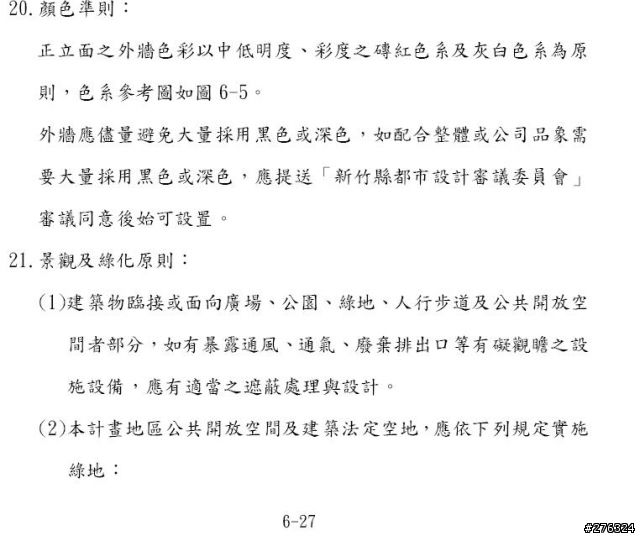 20. 顏色準則：

正立面之外牆色彩以中低明度、彩度之磚紅色系及灰白色系為原則，色系參考圖如圖 6-5。

外牆應儘量避免大量採用黑色或深色，如配合整體或公司品象需要大量採用黑色或深色，應提送「新竹縣都市設計審議委員會」審議同意後始可設置。

21. 景觀及綠化原則：

(1)建築物臨接或面向廣場、公園、綠地、人行步道及公共開放空間者部分，如有暴露通風、通氣、廢棄排出口等有礙觀瞻之設施設備，應有適當之遮蔽處理與設計。

(2)本計畫地區公共開放空間及建築法定空地，應依下列規定實施綠地：

6-27

#276324